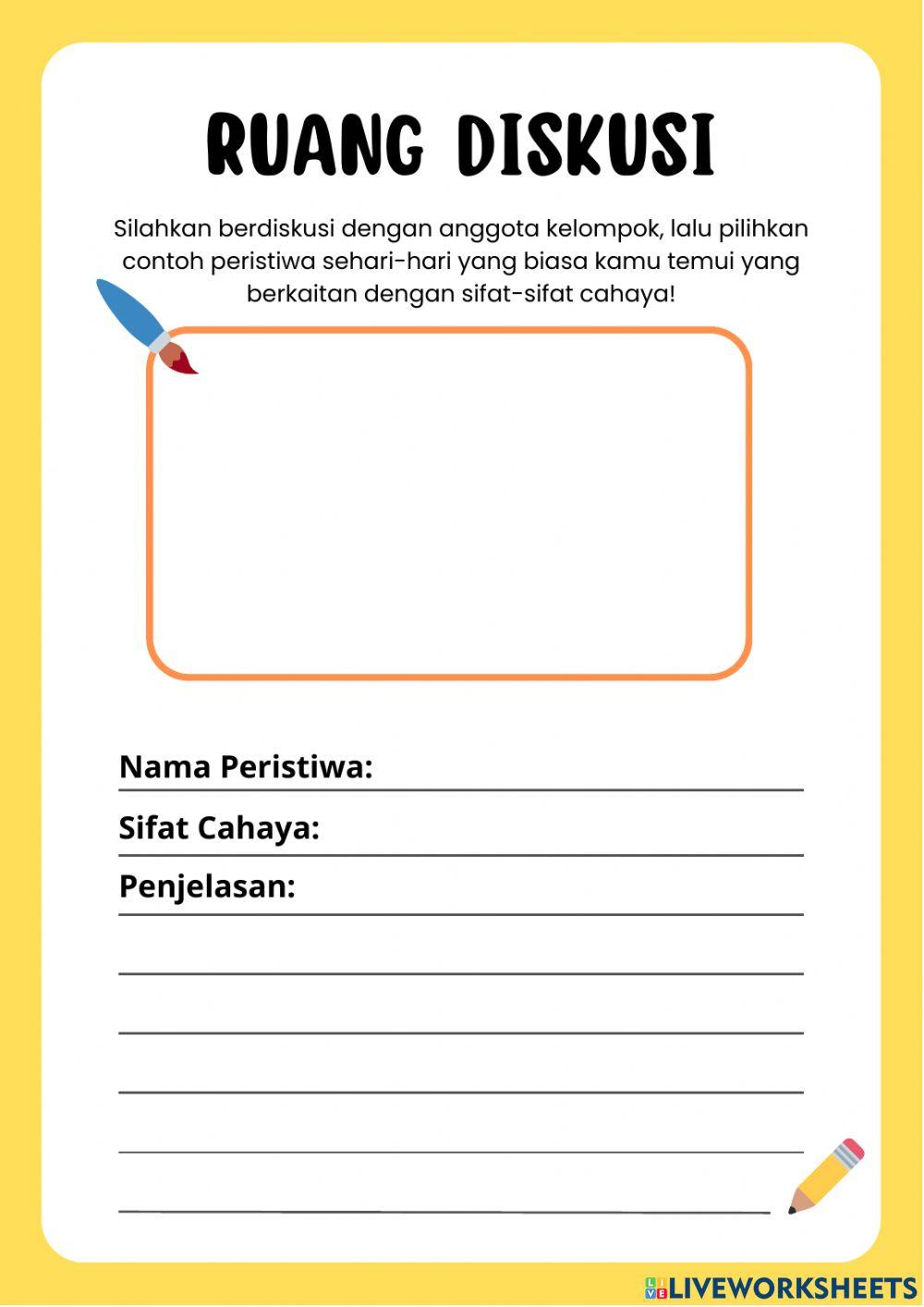 RUANG DISKUSI

Silahkan berdiskusi dengan anggota kelompok, lalu pilihkan contoh peristiwa sehari-hari yang biasa kamu temui yang berkaitan dengan sifat-sifat cahaya!

Nama Peristiwa:

Sifat Cahaya:

Penjelasan:

LIVEWORKSHEETS